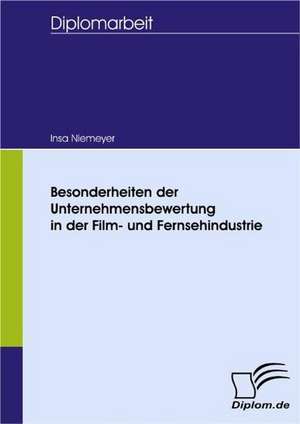 Diplomarbeit

Insa Niemeyer

Besonderheiten der Unternehmensbewertung in der Film- und Fernsehindustrie

Diplom.de